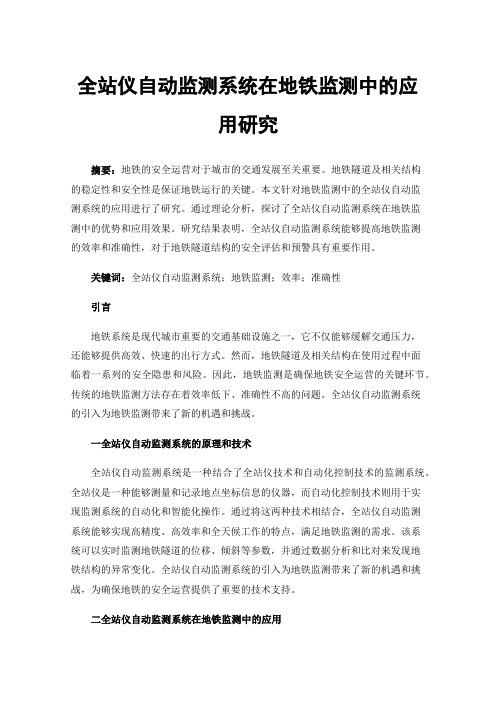 全站仪自动监测系统在地铁监测中的应用研究

摘要：地铁的安全运营对于城市的交通发展至关重要。地铁隧道及相关结构的稳定性和安全性是保证地铁运行的关键。本文针对地铁监测中的全站仪自动监测系统的应用进行了研究。通过理论分析，探讨了全站仪自动监测系统在地铁监测中的优势和应用效果。研究结果表明，全站仪自动监测系统能够提高地铁监测的效率和准确性，对于地铁隧道结构的安全评估和预警具有重要作用。

关键词：全站仪自动监测系统；地铁监测；效率；准确性

引言

地铁系统是现代城市重要的交通基础设施之一，它不仅能够缓解交通压力，还能够提供高效、快速的出行方式。然而，地铁隧道及相关结构在使用过程中面临着一系列的安全隐患和风险。因此，地铁监测是确保地铁安全运营的关键环节。传统的地铁监测方法存在着效率低下、准确性不高的问题。全站仪自动监测系统的引入为地铁监测带来了新的机遇和挑战。

一全站仪自动监测系统的原理和技术

全站仪自动监测系统是一种结合了全站仪技术和自动化控制技术的监测系统。全站仪是一种能够测量和记录地点坐标信息的仪器，而自动化控制技术则用于实现监测系统的自动化和智能化操作。通过将这两种技术相结合，全站仪自动监测系统能够实现高精度、高效率和全天候工作的特点，满足地铁监测的需求。该系统可以实时监测地铁隧道的位移、倾斜等参数，并通过数据分析和比对来发现地铁结构的异常变化。全站仪自动监测系统的引入为地铁监测带来了新的机遇和挑战，为确保地铁的安全运营提供了重要的技术支持。

二全站仪自动监测系统在地铁监测中的应用